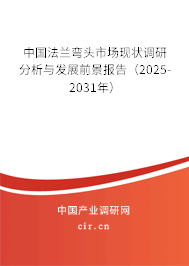 中国法兰弯头市场现状调研分析与发展前景报告（2025-2031年）

中国产业调研网

cir.cn